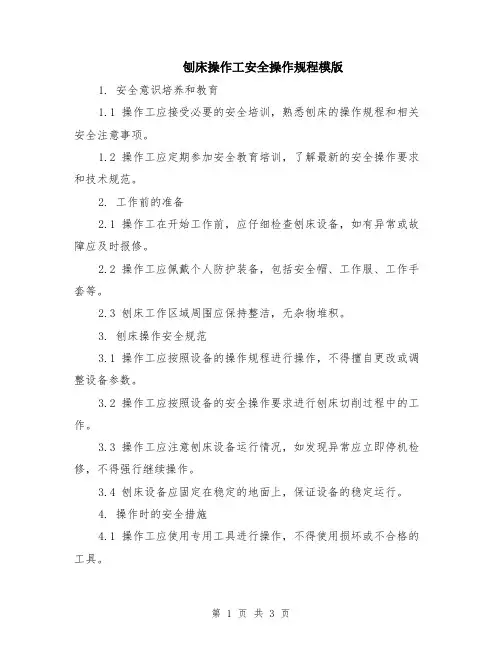 刨床操作工安全操作规程模版

1. 安全意识培养和教育

1.1 操作工应接受必要的安全培训，熟悉刨床的操作规程和相关安全注意事项。

1.2 操作工应定期参加安全教育培训，了解最新的安全操作要求和技术规范。

2. 工作前的准备

2.1 操作工在开始工作前，应仔细检查刨床设备，如有异常或故障应及时报修。

2.2 操作工应佩戴个人防护装备，包括安全帽、工作服、工作手套等。

2.3 刨床工作区域周围应保持整洁，无杂物堆积。

3. 刨床操作安全规范

3.1 操作工应按照设备的操作规程进行操作，不得擅自更改或调整设备参数。

3.2 操作工应按照设备的安全操作要求进行刨床切削过程中的工作。

3.3 操作工应注意刨床设备运行情况，如发现异常应立即停机检修，不得强行继续操作。

3.4 刨床设备应固定在稳定的地面上，保证设备的稳定运行。

4. 操作时的安全措施

4.1 操作工应使用专用工具进行操作，不得使用损坏或不合格的工具。

第 1 页 共 3 页